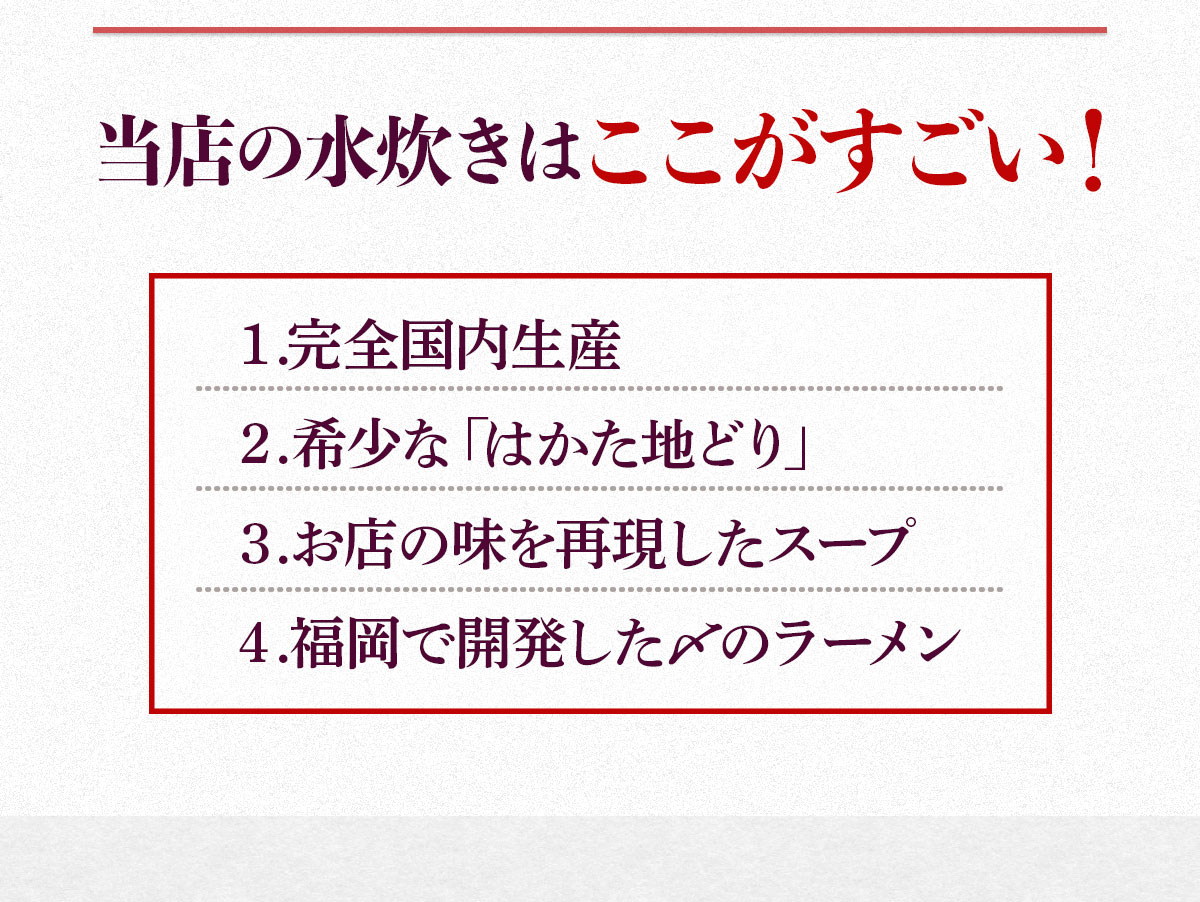 当店の水炊きはここがすごい！

1.完全国内生産

2.希少な「はかた地どり」

3.お店の味を再現したスープ

4.福岡で開発した〆のラーメン